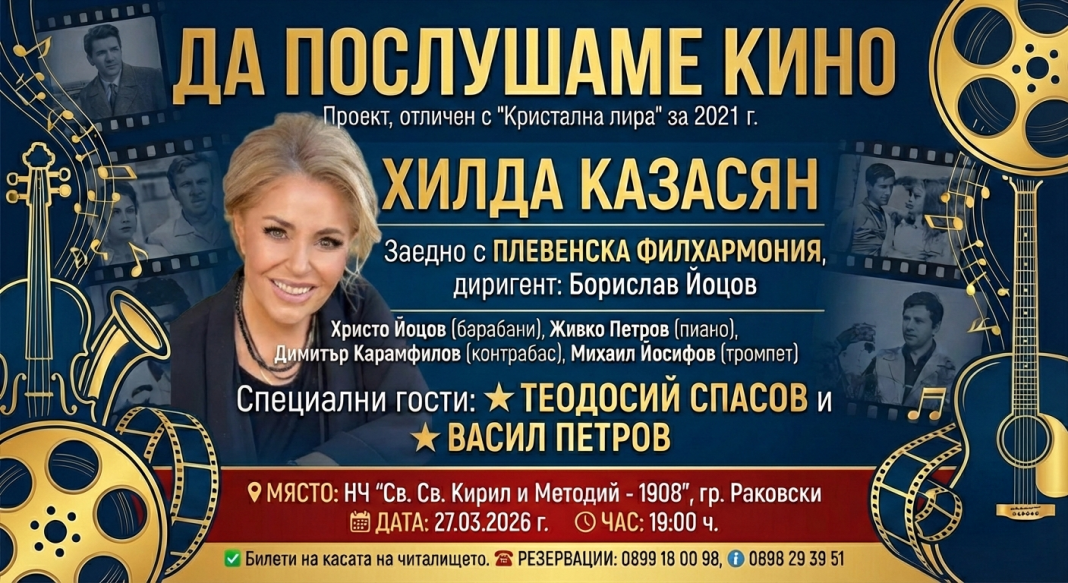 ДА ПОСЛУШАМЕ КИНО

Проект, отличен с "Кристална лира" за 2021 г.

ХИЛДА КАЗАСЯН

Заедно с ПЛЕВЕНСКА ФИЛХАРМОНИЯ, диригент: Борислав Йоцов

Христо Йоцов (барабани), Живко Петров (пиано), Димитър Карамфилов (контрабас), Михаил Йосифов (тромпет)

Специални гости: ★ ТЕОДОСИЙ СПАСОВ и ★ ВАСИЛ ПЕТРОВ

МЯСТО: НЧ "Св. Св. Кирил и Методий - 1908", гр. Раковски

ДАТА: 27.03.2026 г. ЧАС: 19:00 ч.

Билети на касата на читалището. РЕЗЕРВАЦИИ: 0899 18 00 98, 0898 29 39 51